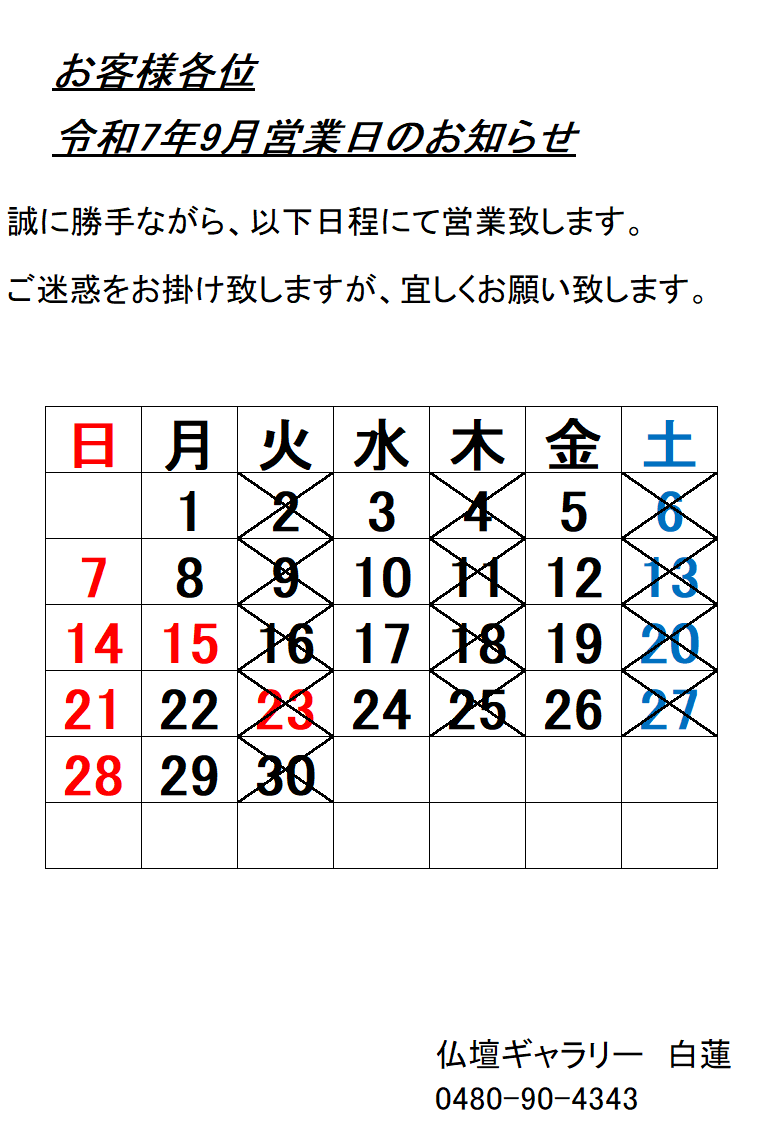 お客様各位

令和7年9月営業日のお知らせ

誠に勝手ながら、以下日程にて営業致します。

ご迷惑をお掛け致しますが、宜しくお願い致します。

| 日 | 月 | 火 | 水 | 木 | 金 | 土 |
|---|---|---|---|---|---|---|
| | 1 | 2 | 3 | 4 | 5 | 6 |
| 7 | 8 | 9 | 10 | 11 | 12 | 13 |
| 14 | 15 | 16 | 17 | 18 | 19 | 20 |
| 21 | 22 | 23 | 24 | 25 | 26 | 27 |
| 28 | 29 | 30 | | | | |
| | | | | | | |

仏壇ギャラリー　白蓮
0480-90-4343